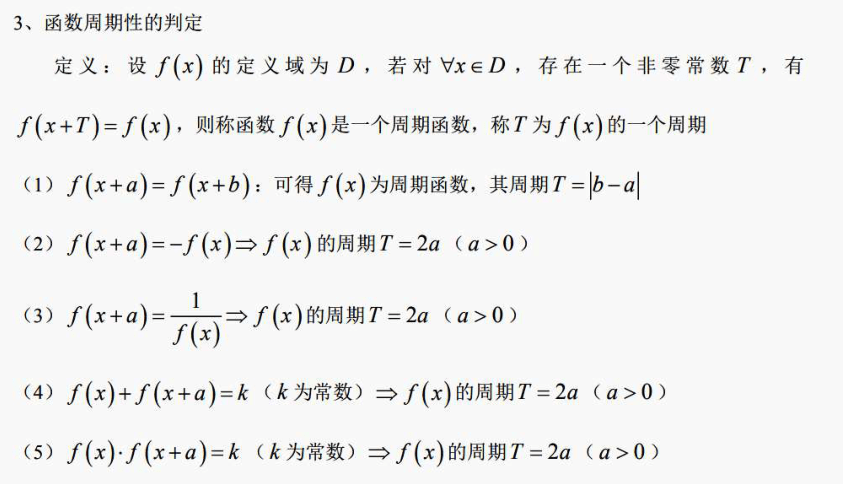 3、函数周期性的判定

定义：设 $f(x)$ 的定义域为 $D$，若对 $\forall x \in D$，存在一个非零常数 $T$，有 $f(x+T)=f(x)$，则称函数 $f(x)$ 是一个周期函数，称 $T$ 为 $f(x)$ 的一个周期

（1）$f(x+a)=f(x+b)$：可得 $f(x)$ 为周期函数，其周期 $T=|b-a|$

（2）$f(x+a)=-f(x) \Rightarrow f(x)$ 的周期 $T=2a$（$a>0$）

（3）$f(x+a)=\frac{1}{f(x)} \Rightarrow f(x)$ 的周期 $T=2a$（$a>0$）

（4）$f(x)+f(x+a)=k$（$k$ 为常数）$\Rightarrow f(x)$ 的周期 $T=2a$（$a>0$）

（5）$f(x) \cdot f(x+a)=k$（$k$ 为常数）$\Rightarrow f(x)$ 的周期 $T=2a$（$a>0$）